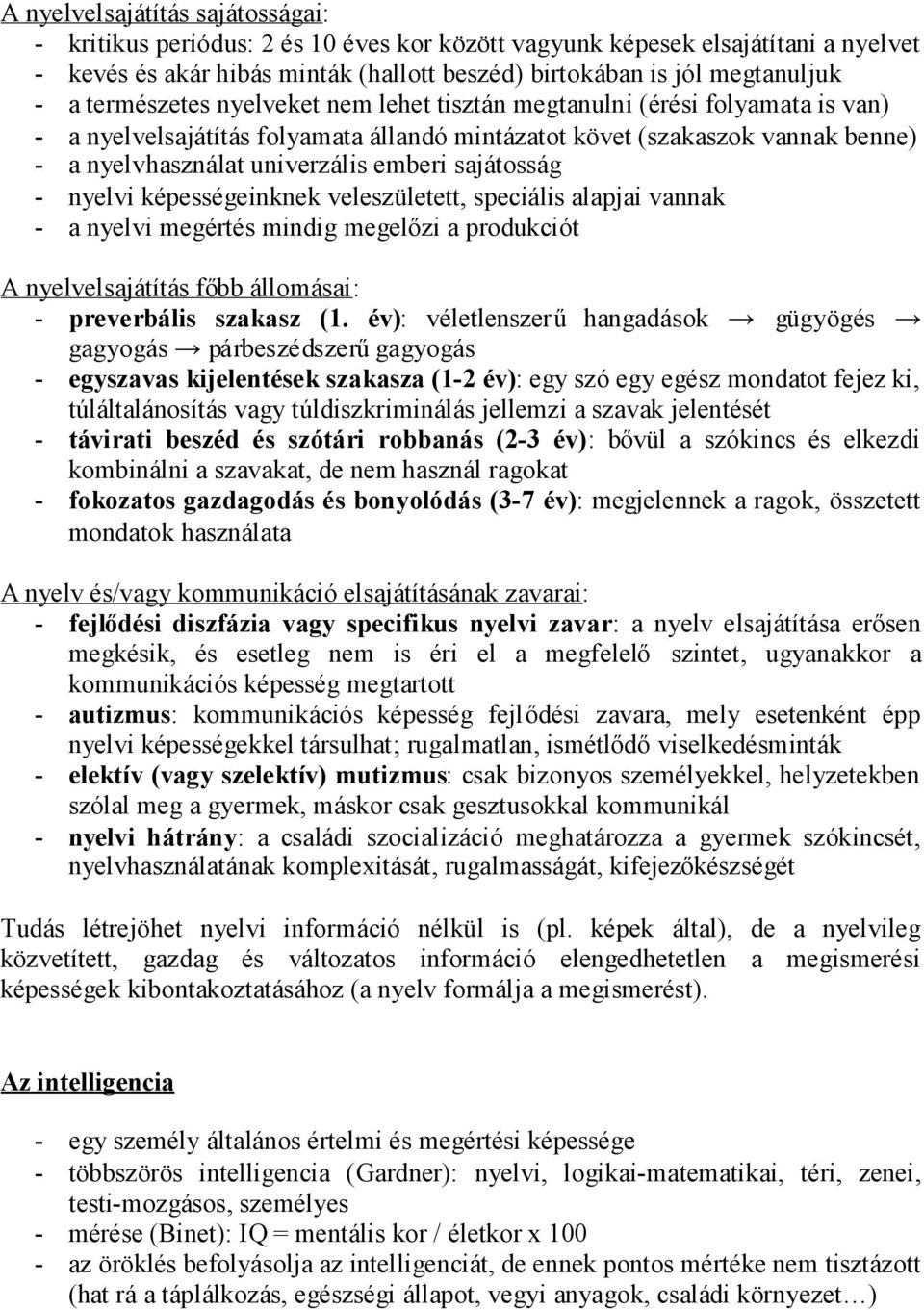 A nyelvelsajátítás sajátosságai:
- kritikus periódus: 2 és 10 éves kor között vagyunk képesek elsajátítani a nyelvet
- kevés és akár hibás minták (hallott beszéd) birtokában is jól megtanuljuk
- a természetes nyelveket nem lehet tisztán megtanulni (érési folyamata is van)
- a nyelvelsajátítás folyamata állandó mintázatot követ (szakaszok vannak benne)
- a nyelvhasználat univerzális emberi sajátosság
- nyelvi képességeinknek veleszületett, speciális alapjai vannak
- a nyelvi megértés mindig megelőzi a produkciót

A nyelvelsajátítás főbb állomásai:
- preverbális szakasz (1. év): véletlenszerű hangadások → gügyögés → gagyogás → párbeszédszerű gagyogás
- egyszavas kijelentések szakasza (1-2 év): egy szó egy egész mondatot fejez ki, túláltalánosítás vagy túldiszkriminálás jellemzi a szavak jelentését
- távirati beszéd és szótári robbanás (2-3 év): bővül a szókincs és elkezdi kombinálni a szavakat, de nem használ ragokat
- fokozatos gazdagodás és bonyolódás (3-7 év): megjelennek a ragok, összetett mondatok használata

A nyelv és/vagy kommunikáció elsajátításának zavarai:
- fejlődési diszfázia vagy specifikus nyelvi zavar: a nyelv elsajátítása erősen megkésik, és esetleg nem is éri el a megfelelő szintet, ugyanakkor a kommunikációs képesség megtartott
- autizmus: kommunikációs képesség fejlődési zavara, mely esetenként épp nyelvi képességekkel társulhat; rugalmatlan, ismétlődő viselkedésminták
- elektív (vagy szelektív) mutizmus: csak bizonyos személyekkel, helyzetekben szólal meg a gyermek, máskor csak gesztusokkal kommunikál
- nyelvi hátrány: a családi szocializáció meghatározza a gyermek szókincsét, nyelvhasználatának komplexitását, rugalmasságát, kifejezőkészségét

Tudás létrejöhet nyelvi információ nélkül is (pl. képek által), de a nyelvileg közvetített, gazdag és változatos információ elengedhetetlen a megismerési képességek kibontakoztatásához (a nyelv formálja a megismerést).

Az intelligencia
- egy személy általános értelmi és megértési képessége
- többszörös intelligencia (Gardner): nyelvi, logikai-matematikai, téri, zenei, testi-mozgásos, személyes
- mérése (Binet): IQ = mentális kor / életkor x 100
- az öröklés befolyásolja az intelligenciát, de ennek pontos mértéke nem tisztázott (hat rá a táplálkozás, egészségi állapot, vegyi anyagok, családi környezet…)